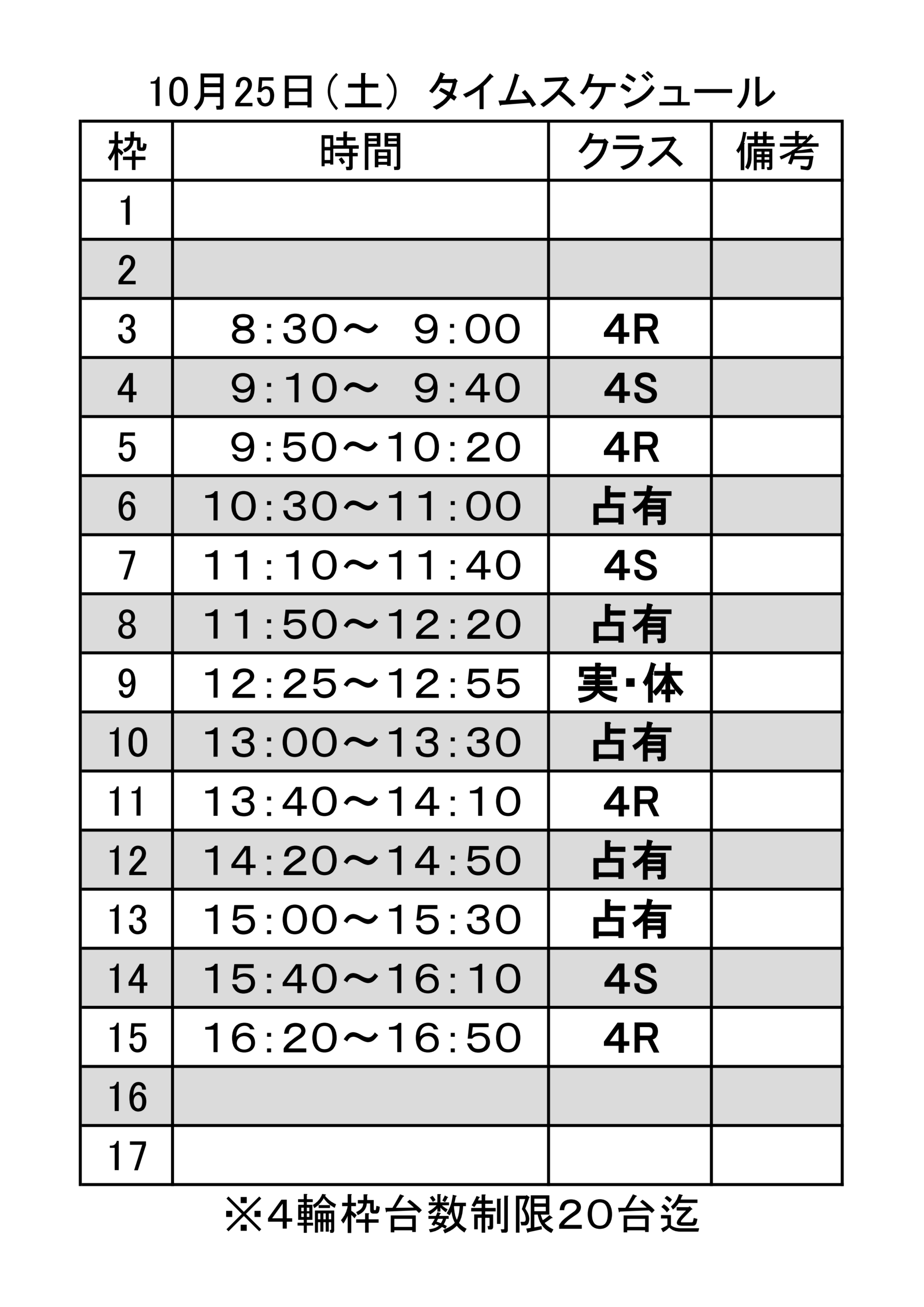 10月25日（土） タイムスケジュール

| 枠 | 時間 | クラス | 備考 |
|---|---|---|---|
| 1 | | | |
| 2 | | | |
| 3 | 8:30～ 9:00 | 4R | |
| 4 | 9:10～ 9:40 | 4S | |
| 5 | 9:50～10:20 | 4R | |
| 6 | 10:30～11:00 | 占有 | |
| 7 | 11:10～11:40 | 4S | |
| 8 | 11:50～12:20 | 占有 | |
| 9 | 12:25～12:55 | 実・体 | |
| 10 | 13:00～13:30 | 占有 | |
| 11 | 13:40～14:10 | 4R | |
| 12 | 14:20～14:50 | 占有 | |
| 13 | 15:00～15:30 | 占有 | |
| 14 | 15:40～16:10 | 4S | |
| 15 | 16:20～16:50 | 4R | |
| 16 | | | |
| 17 | | | |

※4輪枠台数制限20台迄